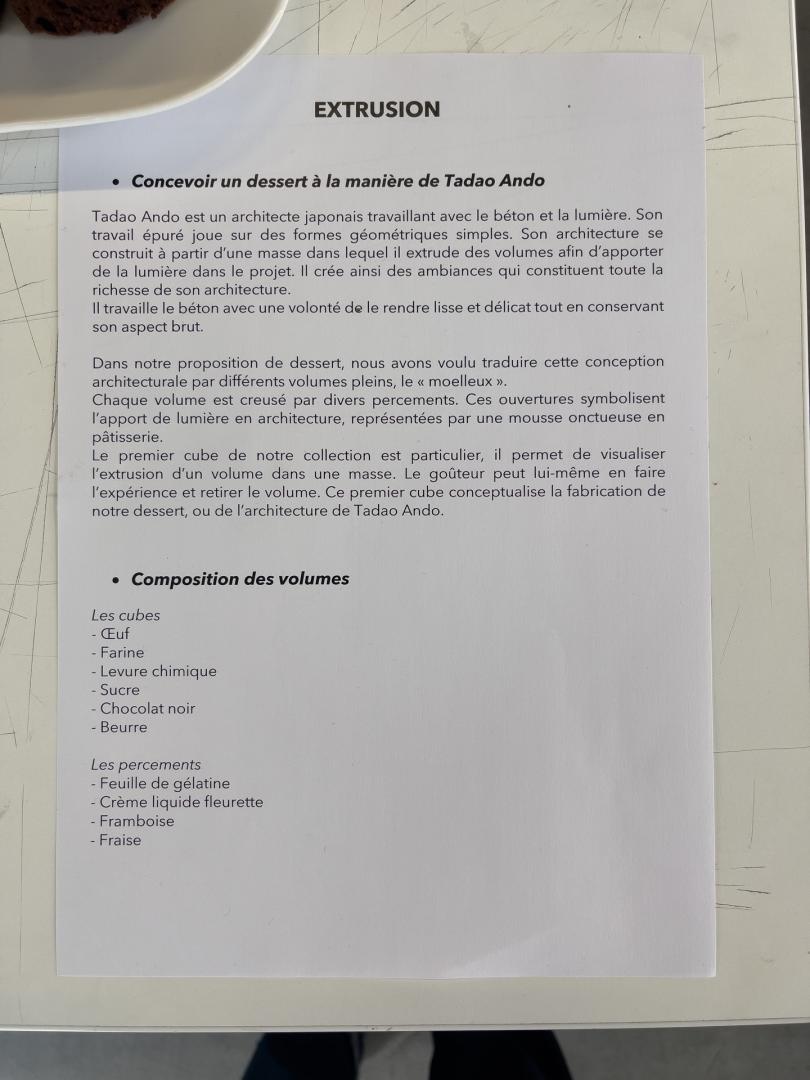 EXTRUSION

• Concevoir un dessert à la manière de Tadao Ando

Tadao Ando est un architecte japonais travaillant avec le béton et la lumière. Son travail épuré joue sur des formes géométriques simples. Son architecture se construit à partir d'une masse dans lequel il extrude des volumes afin d'apporter de la lumière dans le projet. Il crée ainsi des ambiances qui constituent toute la richesse de son architecture.
Il travaille le béton avec une volonté de le rendre lisse et délicat tout en conservant son aspect brut.

Dans notre proposition de dessert, nous avons voulu traduire cette conception architecturale par différents volumes pleins, le « moelleux ».
Chaque volume est creusé par divers percements. Ces ouvertures symbolisent l'apport de lumière en architecture, représentées par une mousse onctueuse en pâtisserie.
Le premier cube de notre collection est particulier, il permet de visualiser l'extrusion d'un volume dans une masse. Le goûteur peut lui-même en faire l'expérience et retirer le volume. Ce premier cube conceptualise la fabrication de notre dessert, ou de l'architecture de Tadao Ando.

• Composition des volumes

Les cubes
- Œuf
- Farine
- Levure chimique
- Sucre
- Chocolat noir
- Beurre

Les percements
- Feuille de gélatine
- Crème liquide fleurette
- Framboise
- Fraise